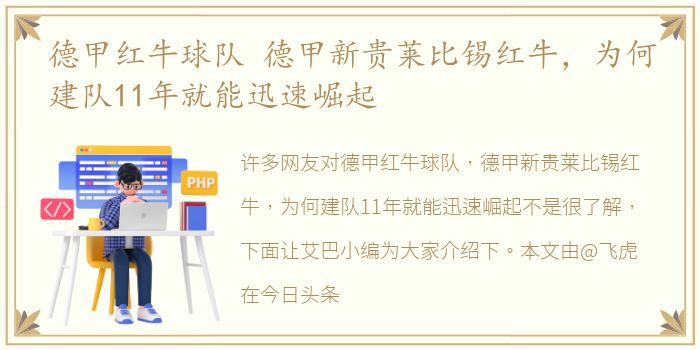 德甲红牛球队 德甲新贵莱比锡红牛，为何建队11年就能迅速崛起

PHP

</>

许多网友对德甲红牛球队，德甲新贵莱比锡红牛，为何建队11年就能迅速崛起不是很了解，下面让艾巴小编为大家介绍下。本文由@飞虎在今日头条